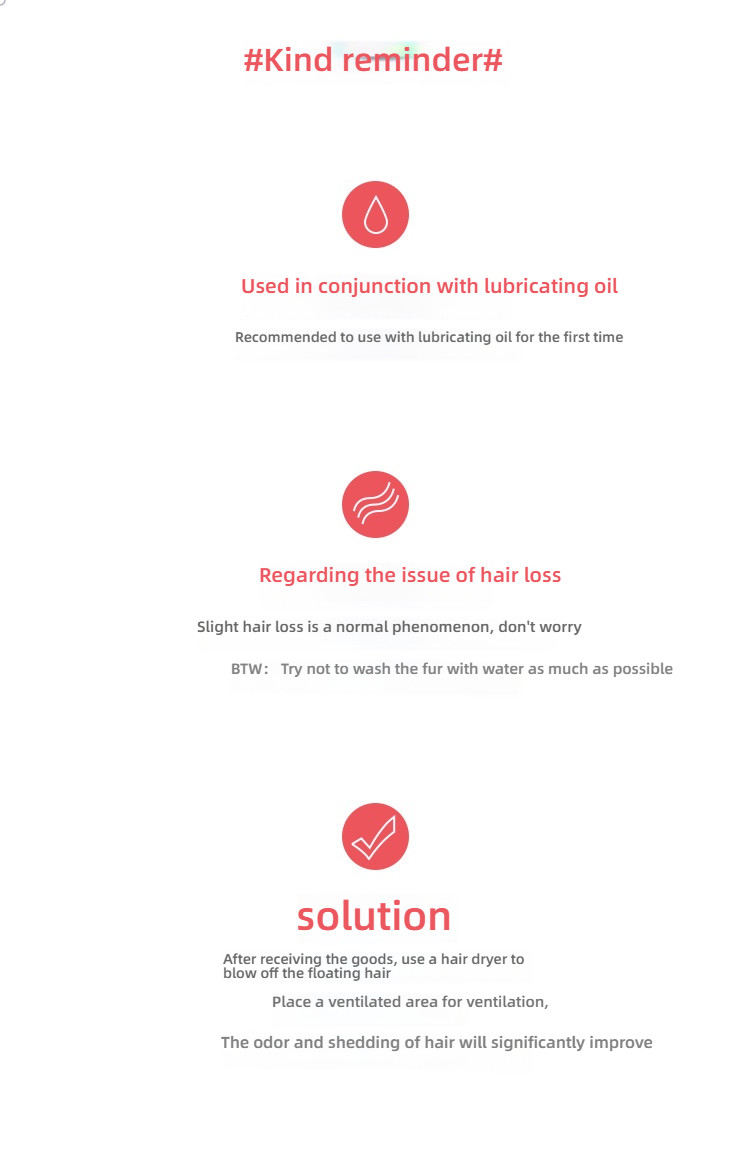 #Kind reminder#

Used in conjunction with lubricating oil

Recommended to use with lubricating oil for the first time

Regarding the issue of hair loss

Slight hair loss is a normal phenomenon, don't worry

BTW： Try not to wash the fur with water as much as possible

solution

After receiving the goods, use a hair dryer to blow off the floating hair

Place a ventilated area for ventilation,

The odor and shedding of hair will significantly improve